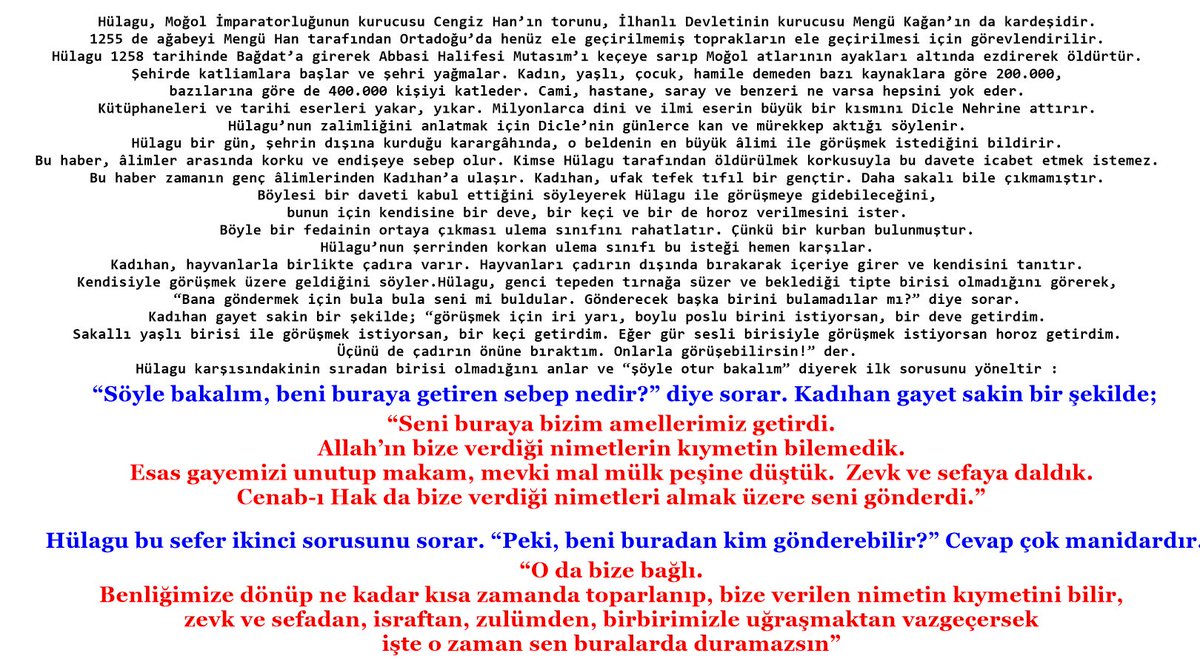 Hülagu, Moğol İmparatorluğunun kurucusu Cengiz Han'ın torunu, İlhanlı Devletinin kurucusu Mengü Kağan'ın da kardeşidir. 1255 de ağabeyi Mengü Han tarafından Ortadoğu'da henüz ele geçirilmemiş toprakların ele geçirilmesi için görevlendirilir. Hülagu 1258 tarihinde Bağdat'a girerek Abbasi Halifesi Mutasım'ı keçeye sarıp Moğol atlarının ayakları altında ezdirerek öldürtür. Şehirde katliamlara başlar ve şehri yağmalar. Kadın, yaşlı, çocuk, hamile demeden bazı kaynaklara göre 200.000, bazılarına göre de 400.000 kişiyi katleder. Cami, hastane, saray ve benzeri ne varsa hepsini yok eder. Kütüphaneleri ve tarihi eserleri yakar, yıkar. Milyonlarca dini ve ilmi eserin büyük bir kısmını Dicle Nehrine attırır. Hülagu'nun zalimliğini anlatmak için Dicle'nin günlerce kan ve mürekkep aktığı söylenir. Hülagu bir gün, şehrin dışına kurduğu karargâhında, o beldenin en büyük âlimi ile görüşmek istediğini bildirir. Bu haber, âlimler arasında korku ve endişeye sebep olur. Kimse Hülagu tarafından öldürülmek korkusuyla bu davete icabet etmek istemez. Bu haber zamanın genç âlimlerinden Kadıhan'a ulaşır. Kadıhan, ufak tefek tıfıl bir gençtir. Daha sakalı bile çıkmamıştır. Böylesi bir daveti kabul ettiğini söyleyerek Hülagu ile görüşmeye gidebileceğini, bunun için kendisine bir deve, bir keçi ve bir de horoz verilmesini ister. Böyle bir fedainin ortaya çıkması ulema sınıfını rahatlatır. Çünkü bir kurban bulunmuştur. Hülagu'nun şerrinden korkan ulema sınıfı bu isteği hemen karşılar. Kadıhan, hayvanlarla birlikte çadıra varır. Hayvanları çadırın dışında bırakarak içeriye girer ve kendisini tanıtır. Kendisiyle görüşmek üzere geldiğini söyler.Hülagu, genci tepeden tırnağa süzer ve beklediği tipte birisi olmadığını görerek, "Bana göndermek için bula bula seni mi buldular. Gönderecek başka birini bulamadılar mı?" diye sorar. Kadıhan gayet sakin bir şekilde; "görüşmek için iri yarı, boylu poslu birini istiyorsan, bir deve getirdim. Sakallı yaşlı birisi ile görüşmek istiyorsan, bir keçi getirdim. Eğer gür sesli birisiyle görüşmek istiyorsan horoz getirdim. Üçünü de çadırın önüne bıraktım. Onlarla görüşebilirsin!" der. Hülagu karşısındakinin sıradan birisi olmadığını anlar ve "şöyle otur bakalım" diyerek ilk sorusunu yöneltir :

"Söyle bakalım, beni buraya getiren sebep nedir?" diye sorar. Kadıhan gayet sakin bir şekilde;

"Seni buraya bizim amellerimiz getirdi.
Allah'ın bize verdiği nimetlerin kıymetin bilemedik.
Esas gayemizi unutup makam, mevki mal mülk peşine düştük. Zevk ve sefaya daldık.
Cenab-ı Hak da bize verdiği nimetleri almak üzere seni gönderdi."

Hülagu bu sefer ikinci sorusunu sorar. "Peki, beni buradan kim gönderebilir?" Cevap çok manidardır.

"O da bize bağlı.
Benliğimize dönüp ne kadar kısa zamanda toparlanıp, bize verilen nimetin kıymetini bilir, zevk ve sefadan, israftan, zulümden, birbirimizle uğraşmaktan vazgeçersek işte o zaman sen buralarda duramazsın"